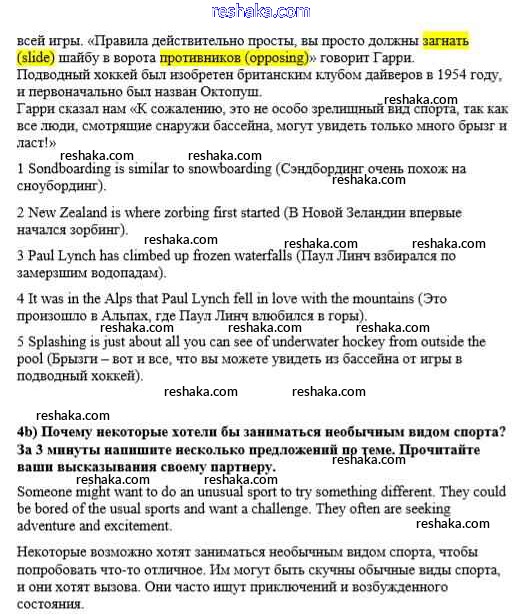 reshaka.com

всей игры. «Правила действительно просты, вы просто должны загнать (slide) шайбу в ворота противников (opposing)» говорит Гарри. Подводный хоккей был изобретен британским клубом дайверов в 1954 году, и первоначально был назван Октопуш.

reshaka.com

Гарри сказал нам «К сожалению, это не особо зрелищный вид спорта, так как все люди, смотрящие снаружи бассейна, могут увидеть только много брызг и ласт!»

reshaka.com reshaka.com

1 Sondboarding is similar to snowboarding (Сэндбординг очень похож на сноубординг).

reshaka.com

2 New Zealand is where zorbing first started (В Новой Зеландии впервые начался зорбинг).

reshaka.com reshaka.com reshaka.com

3 Paul Lynch has climbed up frozen waterfalls (Паул Линч взбирался по замерзшим водопадам).

4 It was in the Alps that Paul Lynch fell in love with the mountains (Это произошло в Альпах, где Паул Линч влюбился в горы).

reshaka.com reshaka.com reshaka.com

5 Splashing is just about all you can see of underwater hockey from outside the pool (Брызги – вот и все, что вы можете увидеть из бассейна от игры в подводный хоккей).

reshaka.com reshaka.com

reshaka.com

4b) Почему некоторые хотели бы заниматься необычным видом спорта? За 3 минуты напишите несколько предложений по теме. Прочитайте ваши высказывания своему партнеру.

reshaka.com

reshaka.com reshaka.com

Someone might want to do an unusual sport to try something different. They could be bored of the usual sports and want a challenge. They often are seeking adventure and excitement.

reshaka.com

Некоторые возможно хотят заниматься необычным видом спорта, чтобы попробовать что-то отличное. Им могут быть скучны обычные виды спорта, и они хотят вызова. Они часто ищут приключений и возбужденного состояния.